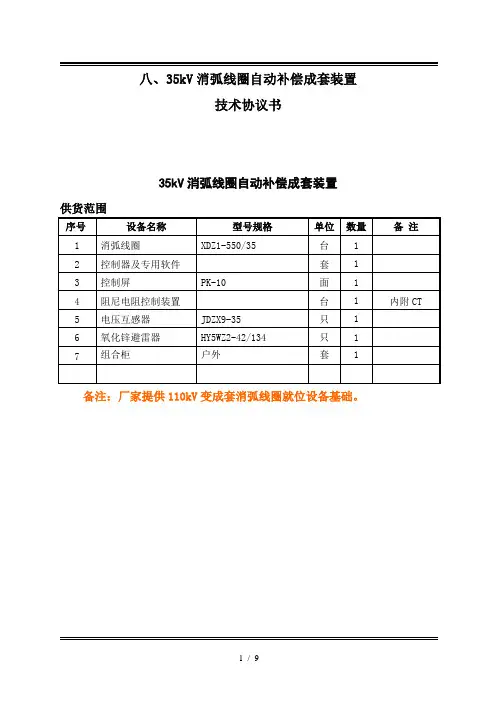 八、35kV 消弧线圈自动补偿成套装置

技术协议书

35kV 消弧线圈自动补偿成套装置

供货范围

| 序号 | 设备名称 | 型号规格 | 单位 | 数量 | 备 注 |
|---|---|---|---|---|---|
| 1 | 消弧线圈 | XDZ1-550/35 | 台 | 1 | |
| 2 | 控制器及专用软件 | | 套 | 1 | |
| 3 | 控制屏 | PK-10 | 面 | 1 | |
| 4 | 阻尼电阻控制装置 | | 台 | 1 | 内附 CT |
| 5 | 电压互感器 | JDZX9-35 | 只 | 1 | |
| 6 | 氧化锌避雷器 | HY5WZ2-42/134 | 只 | 1 | |
| 7 | 组合柜 | 户外 | 套 | 1 | |
| | | | | | |

备注：厂家提供 110kV 变成套消弧线圈就位设备基础。

1 / 9